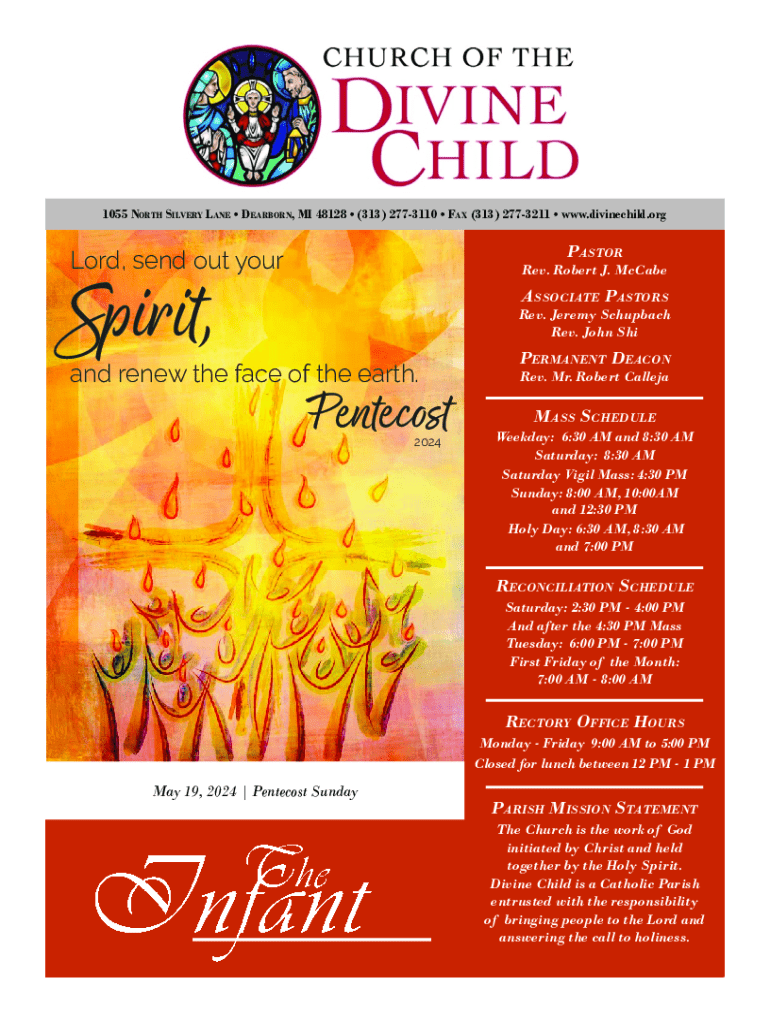 CHURCH OF THE
DIVINE
CHILD

1055 NORTH SILVERY LANE • DEARBORN, MI 48128 • (313) 277-3110 • FAX (313) 277-3211 • www.divinechild.org

Lord, send out your
Spirit,
and renew the face of the earth.
Pentecost
2024

May 19, 2024 | Pentecost Sunday

The Infant

PASTOR
Rev. Robert J. McCabe

ASSOCIATE PASTORS
Rev. Jeremy Schupbach
Rev. John Shi

PERMANENT DEACON
Rev. Mr. Robert Calleja

MASS SCHEDULE
Weekday: 6:30 AM and 8:30 AM
Saturday: 8:30 AM
Saturday Vigil Mass: 4:30 PM
Sunday: 8:00 AM, 10:00AM and 12:30 PM
Holy Day: 6:30 AM, 8:30 AM and 7:00 PM

RECONCILIATION SCHEDULE
Saturday: 2:30 PM - 4:00 PM
And after the 4:30 PM Mass
Tuesday: 6:00 PM - 7:00 PM
First Friday of the Month:
7:00 AM - 8:00 AM

RECTORY OFFICE HOURS
Monday - Friday 9:00 AM to 5:00 PM
Closed for lunch between 12 PM - 1 PM

PARISH MISSION STATEMENT
The Church is the work of God initiated by Christ and held together by the Holy Spirit. Divine Child is a Catholic Parish entrusted with the responsibility of bringing people to the Lord and answering the call to holiness.